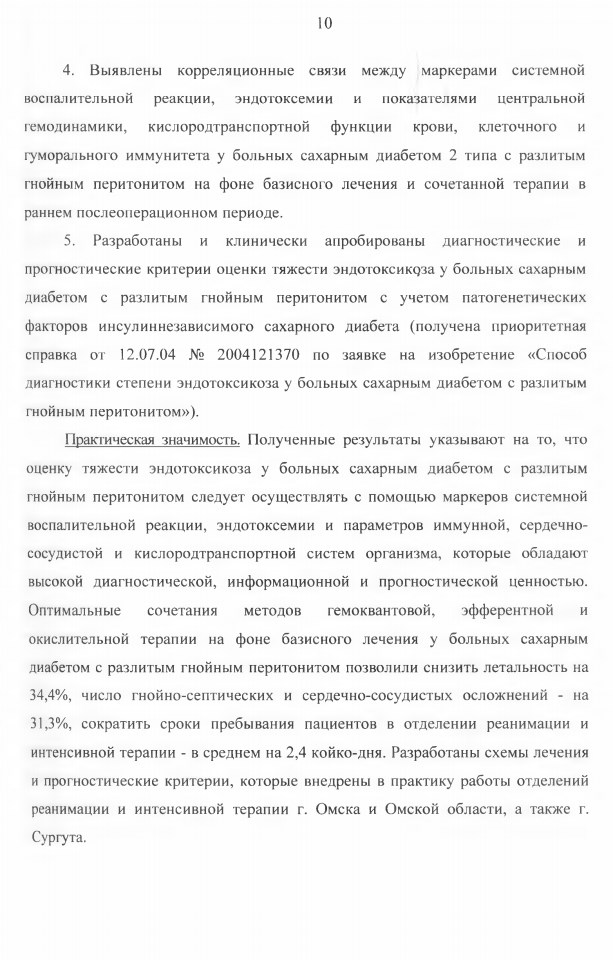 10

4. Выявлены корреляционные связи между маркерами системной воспалительной реакции, эндотоксемии и показателями центральной гемодинамики, кислородтранспортной функции крови, клеточного и гуморального иммунитета у больных сахарным диабетом 2 типа с разлитым гнойным перитонитом на фоне базисного лечения и сочетанной терапии в раннем послеоперационном периоде.

5. Разработаны и клинически апробированы диагностические и прогностические критерии оценки тяжести эндотоксикоза у больных сахарным диабетом с разлитым гнойным перитонитом с учетом патогенетических факторов инсулиннезависимого сахарного диабета (получена приоритетная справка от 12.07.04 № 2004121370 по заявке на изобретение «Способ диагностики степени эндотоксикоза у больных сахарным диабетом с разлитым гнойным перитонитом»).

Практическая значимость. Полученные результаты указывают на то, что оценку тяжести эндотоксикоза у больных сахарным диабетом с разлитым гнойным перитонитом следует осуществлять с помощью маркеров системной воспалительной реакции, эндотоксемии и параметров иммунной, сердечно-сосудистой и кислородтранспортной систем организма, которые обладают высокой диагностической, информационной и прогностической ценностью. Оптимальные сочетания методов гемоквантовой, эфферентной и окислительной терапии на фоне базисного лечения у больных сахарным диабетом с разлитым гнойным перитонитом позволили снизить летальность на 34,4%, число гнойно-септических и сердечно-сосудистых осложнений - на 31,3%, сократить сроки пребывания пациентов в отделении реанимации и интенсивной терапии - в среднем на 2,4 койко-дня. Разработаны схемы лечения и прогностические критерии, которые внедрены в практику работы отделений реанимации и интенсивной терапии г. Омска и Омской области, а также г. Сургута.